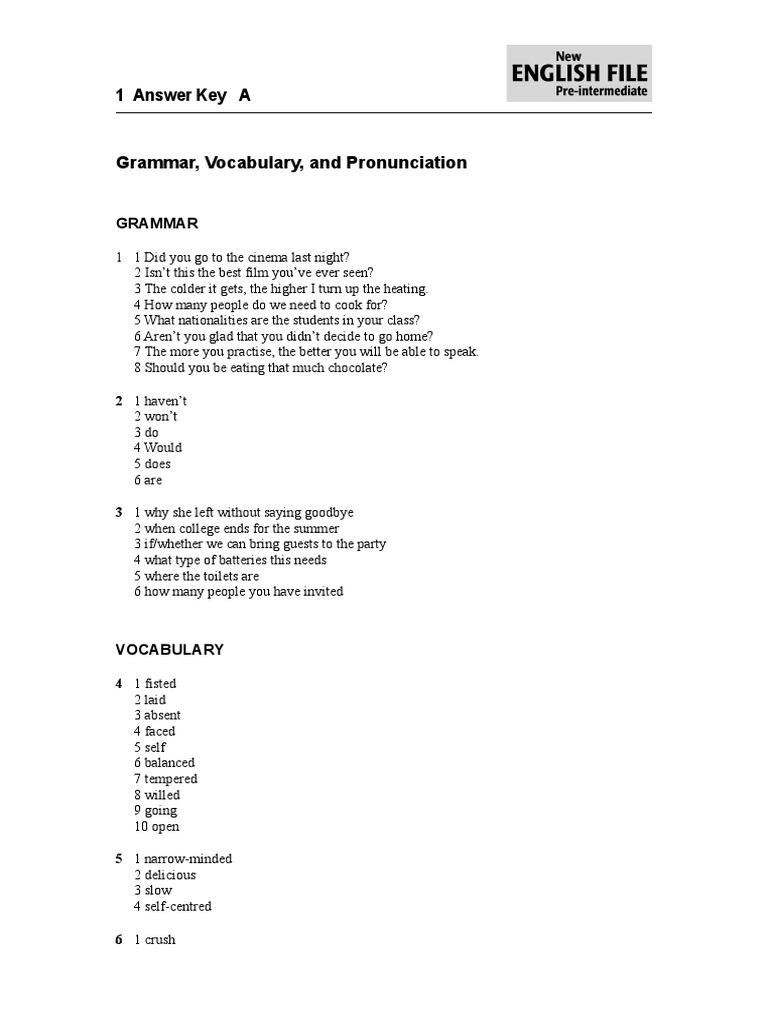 1 Answer Key A

New
ENGLISH FILE
Pre-intermediate

Grammar, Vocabulary, and Pronunciation

GRAMMAR

1 1 Did you go to the cinema last night?
2 Isn't this the best film you've ever seen?
3 The colder it gets, the higher I turn up the heating.
4 How many people do we need to cook for?
5 What nationalities are the students in your class?
6 Aren't you glad that you didn't decide to go home?
7 The more you practise, the better you will be able to speak.
8 Should you be eating that much chocolate?

2 1 haven't
2 won't
3 do
4 Would
5 does
6 are

3 1 why she left without saying goodbye
2 when college ends for the summer
3 if/whether we can bring guests to the party
4 what type of batteries this needs
5 where the toilets are
6 how many people you have invited

VOCABULARY

4 1 fisted
2 laid
3 absent
4 faced
5 self
6 balanced
7 tempered
8 willed
9 going
10 open

5 1 narrow-minded
2 delicious
3 slow
4 self-centred

6 1 crush